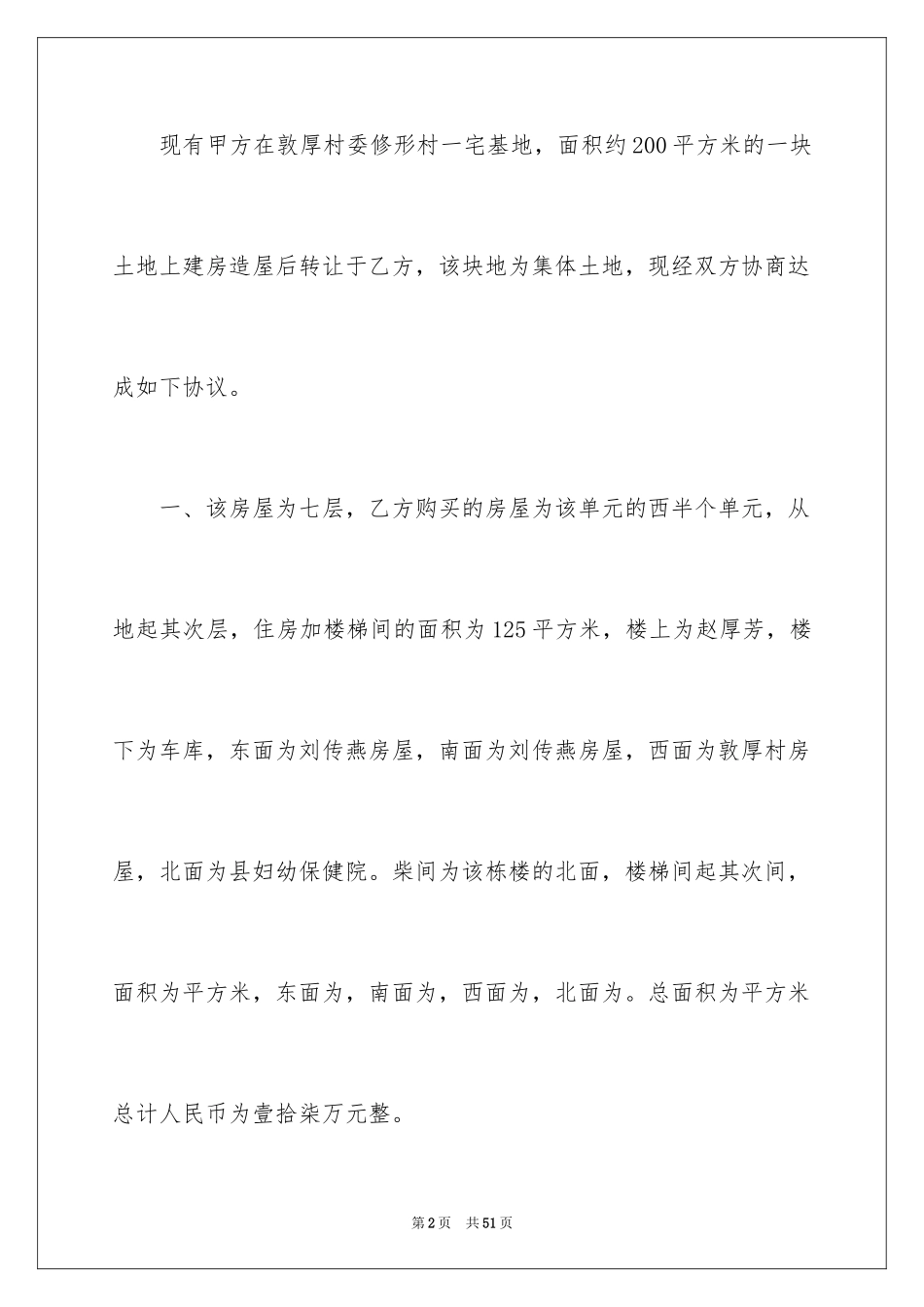 现有甲方在敦厚村委修形村一宅基地，面积约200平方米的一块土地上建房造屋后转让于乙方，该块地为集体土地，现经双方协商达成如下协议。

一、该房屋为七层，乙方购买的房屋为该单元的西半个单元，从地起其次层，住房加楼梯间的面积为125平方米，楼上为赵厚芳，楼下为车库，东面为刘传燕房屋，南面为刘传燕房屋，西面为敦厚村房屋，北面为县妇幼保健院。柴间为该栋楼的北面，楼梯间起其次间，面积为平方米，东面为，南面为，西面为，北面为。总面积为平方米总计人民币为壹拾柒万元整。

第2页 共51页